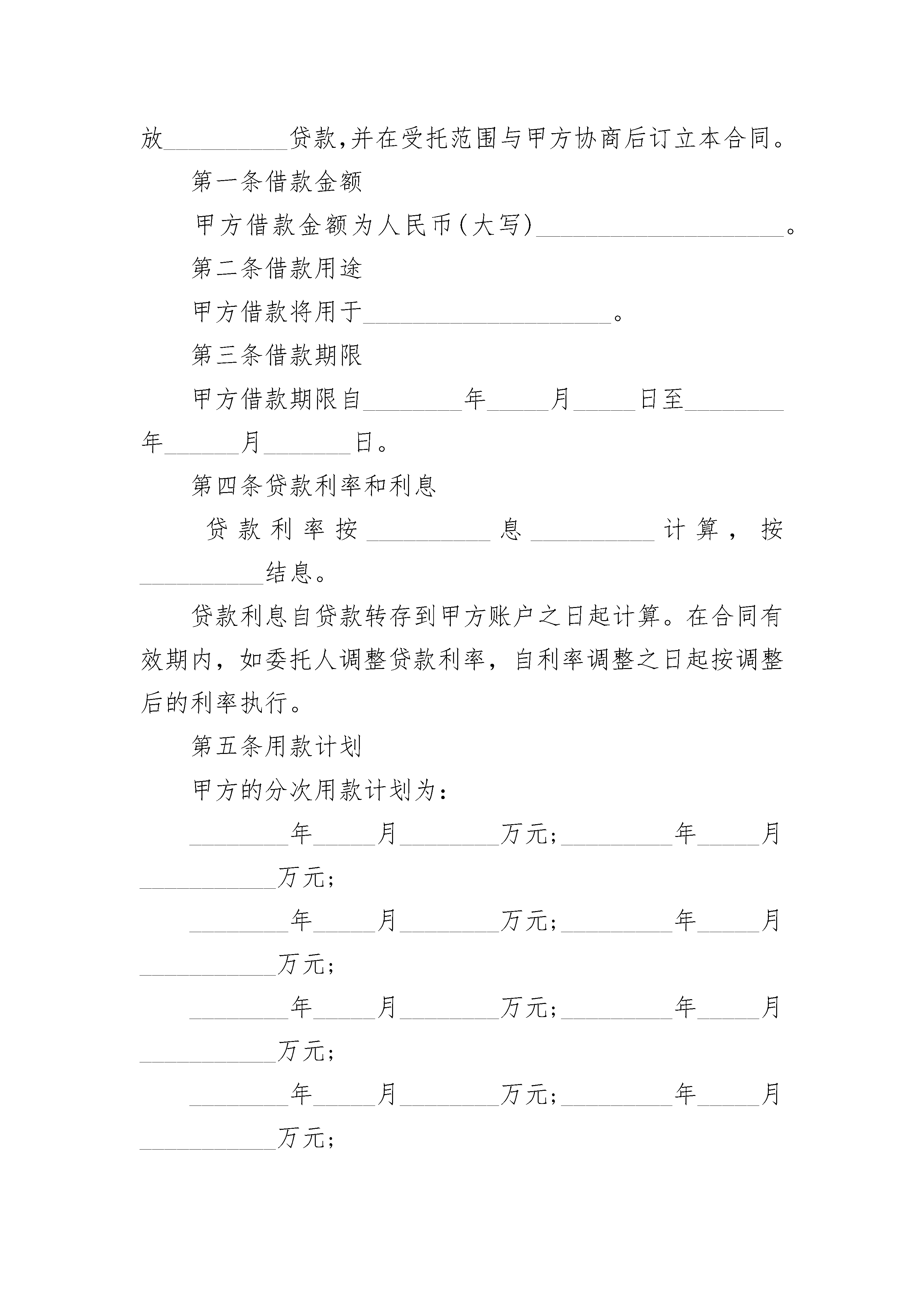 放__________贷款,并在受托范围与甲方协商后订立本合同。

第一条借款金额

甲方借款金额为人民币(大写)____________________。

第二条借款用途

甲方借款将用于____________________。

第三条借款期限

甲方借款期限自________年_____月_____日至________年______月_______日。

第四条贷款利率和利息

贷款利率按__________息__________计算，按__________结息。

贷款利息自贷款转存到甲方账户之日起计算。在合同有效期内，如委托人调整贷款利率，自利率调整之日起按调整后的利率执行。

第五条用款计划

甲方的分次用款计划为：

________年_____月________万元;_________年_____月___________万元;

________年_____月________万元;_________年_____月___________万元;

________年_____月________万元;_________年_____月___________万元;

________年_____月________万元;_________年_____月___________万元;